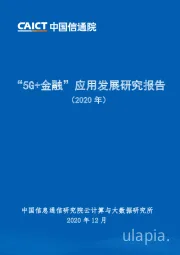 CAICT 中国信通院

“5G+金融”应用发展研究报告
（2020 年）

中国信息通信研究院云计算与大数据研究所
2020 年 12 月

ulapia.